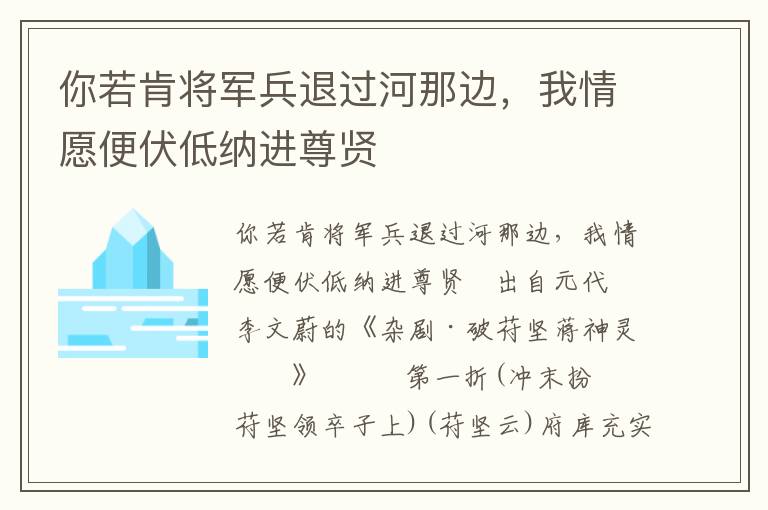 你若肯将军兵退过河那边，我情愿便伏低纳进尊贤

你若肯将军兵退过河那边，我情愿便伏低纳进尊贤　出自元代李文蔚的《杂剧·破苻坚蒋神灵》　第一折（冲末扮苻坚领卒子上）（苻坚云）府库充实